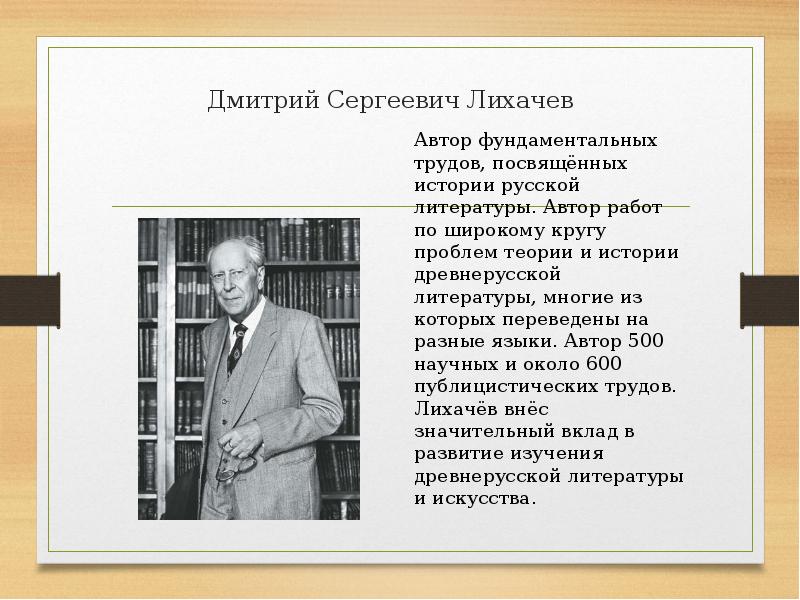 Дмитрий Сергеевич Лихачев

Автор фундаментальных трудов, посвящённых истории русской литературы. Автор работ по широкому кругу проблем теории и истории древнерусской литературы, многие из которых переведены на разные языки. Автор 500 научных и около 600 публицистических трудов. Лихачёв внёс значительный вклад в развитие изучения древнерусской литературы и искусства.